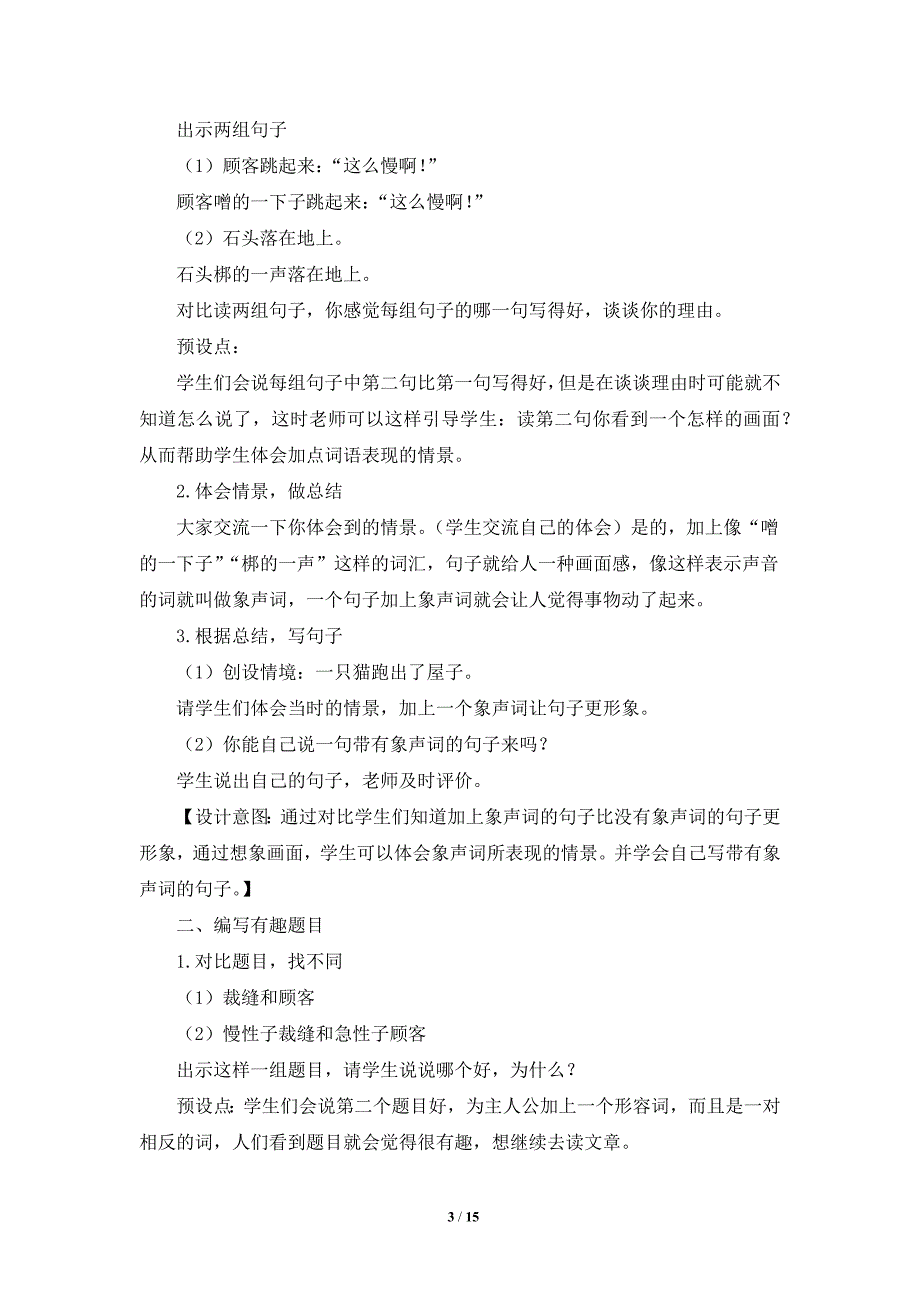 出示两组句子

（1）顾客跳起来：“这么慢啊！”

顾客噌的一下子跳起来：“这么慢啊！”

（2）石头落在地上。

石头梆的一声落在地上。

对比读两组句子，你感觉每组句子的哪一句写得好，谈谈你的理由。

预设点：

学生们会说每组句子中第二句比第一句写得好，但是在谈谈理由时可能就不知道怎么说了，这时老师可以这样引导学生：读第二句你看到一个怎样的画面？从而帮助学生体会加点词语表现的情景。

2.体会情景，做总结

大家交流一下你体会到的情景。（学生交流自己的体会）是的，加上像“噌的一下子”“梆的一声”这样的词汇，句子就给人一种画面感，像这样表示声音的词就叫做象声词，一个句子加上象声词就会让人觉得事物动了起来。

3.根据总结，写句子

（1）创设情境：一只猫跑出了屋子。

请学生们体会当时的情景，加上一个象声词让句子更形象。

（2）你能自己说一句带有象声词的句子来吗？

学生说出自己的句子，老师及时评价。

【设计意图：通过对比学生们知道加上象声词的句子比没有象声词的句子更形象，通过想象画面，学生可以体会象声词所表现的情景。并学会自己写带有象声词的句子。】

二、编写有趣题目

1.对比题目，找不同

（1）裁缝和顾客

（2）慢性子裁缝和急性子顾客

出示这样一组题目，请学生说说哪个好，为什么？

预设点：学生们会说第二个题目好，为主人公加上一个形容词，而且是一对相反的词，人们看到题目就会觉得很有趣，想继续去读文章。

3 / 15